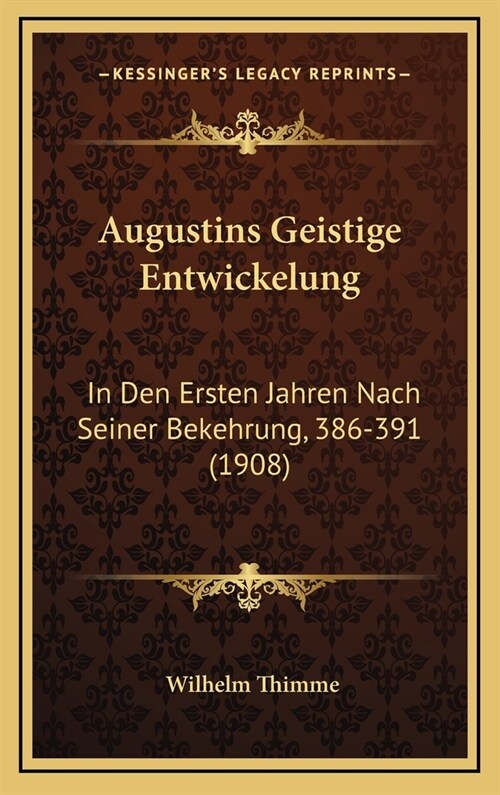 —KESSINGER'S LEGACY REPRINTS—

Augustins Geistige Entwickelung

In Den Ersten Jahren Nach Seiner Bekehrung, 386-391 (1908)

Wilhelm Thimme